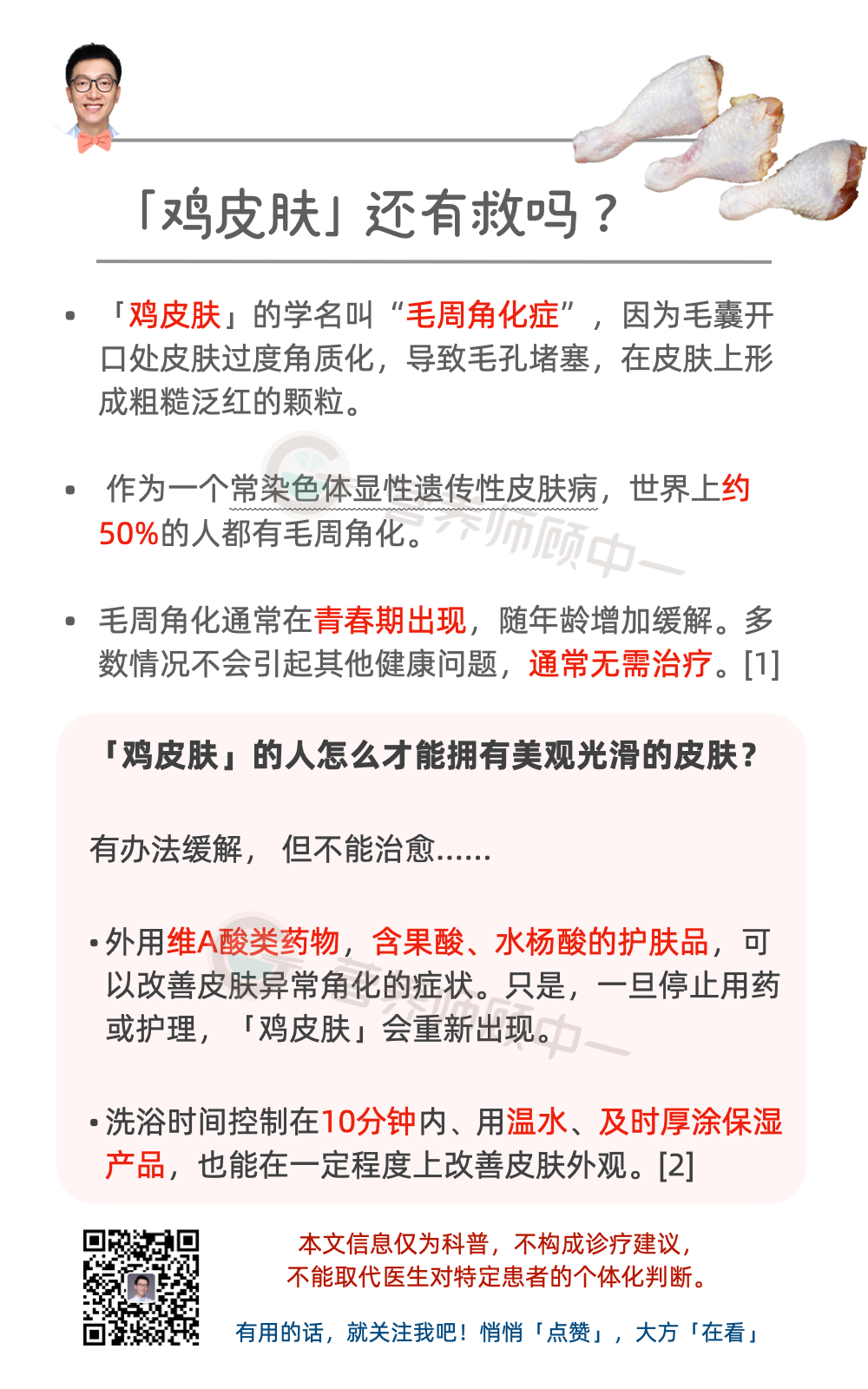 「鸡皮肤」还有救吗？

• 「鸡皮肤」的学名叫“毛周角化症”，因为毛囊开口处皮肤过度角质化，导致毛孔堵塞，在皮肤上形成粗糙泛红的颗粒。

• 作为一个常染色体显性遗传性皮肤病，世界上约50%的人都有毛周角化。

• 毛周角化通常在青春期出现，随年龄增加缓解。多数情况不会引起其他健康问题，通常无需治疗。[1]

「鸡皮肤」的人怎么才能拥有美观光滑的皮肤？

有办法缓解，但不能治愈……

• 外用维A酸类药物，含果酸、水杨酸的护肤品，可以改善皮肤异常角化的症状。只是，一旦停止用药或护理，「鸡皮肤」会重新出现。

• 洗浴时间控制在10分钟内、用温水、及时厚涂保湿产品，也能在一定程度上改善皮肤外观。[2]

本文信息仅为科普，不构成诊疗建议，
不能取代医生对特定患者的个体化判断。

有用的话，就关注我吧！悄悄「点赞」，大方「在看」

营养师顾中一